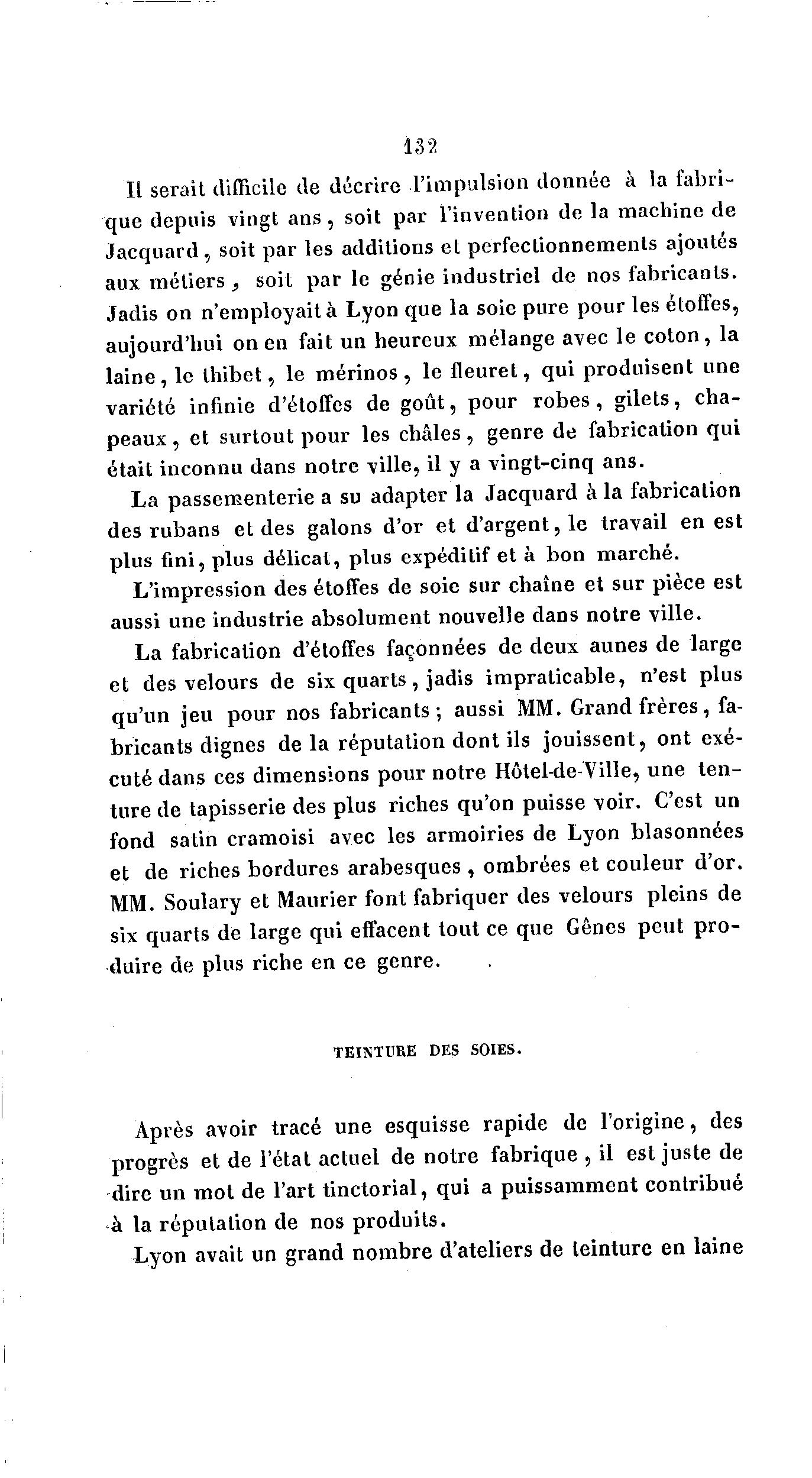 132

Il serait difficile de décrire l'impulsion donnée à la fabrique depuis vingt ans, soit par l'invention de la machine de Jacquard, soit par les additions et perfectionnements ajoutés aux métiers, soit par le génie industriel de nos fabricants. Jadis on n'employait à Lyon que la soie pure pour les étoffes, aujourd'hui on en fait un heureux mélange avec le coton, la laine, le thibet, le mérinos, le fleuret, qui produisent une variété infinie d'étoffes de goût, pour robes, gilets, chapeaux, et surtout pour les châles, genre de fabrication qui était inconnu dans notre ville, il y a vingt-cinq ans.

La passementerie a su adapter la Jacquard à la fabrication des rubans et des galons d'or et d'argent, le travail en est plus fini, plus délicat, plus expéditif et à bon marché.

L'impression des étoffes de soie sur chaîne et sur pièce est aussi une industrie absolument nouvelle dans notre ville.

La fabrication d'étoffes façonnées de deux aunes de large et des velours de six quarts, jadis impraticable, n'est plus qu'un jeu pour nos fabricants; aussi MM. Grand frères, fabricants dignes de la réputation dont ils jouissent, ont exécuté dans ces dimensions pour notre Hôtel-de-Ville, une tenture de tapisserie des plus riches qu'on puisse voir. C'est un fond satin cramoisi avec les armoiries de Lyon blasonnées et de riches bordures arabesques, ombrées et couleur d'or. MM. Soulary et Maurier font fabriquer des velours pleins de six quarts de large qui effacent tout ce que Gênes peut produire de plus riche en ce genre.

TEINTURE DES SOIES.

Après avoir tracé une esquisse rapide de l'origine, des progrès et de l'état actuel de notre fabrique, il est juste de dire un mot de l'art tinctorial, qui a puissamment contribué à la réputation de nos produits.

Lyon avait un grand nombre d'ateliers de teinture en laine